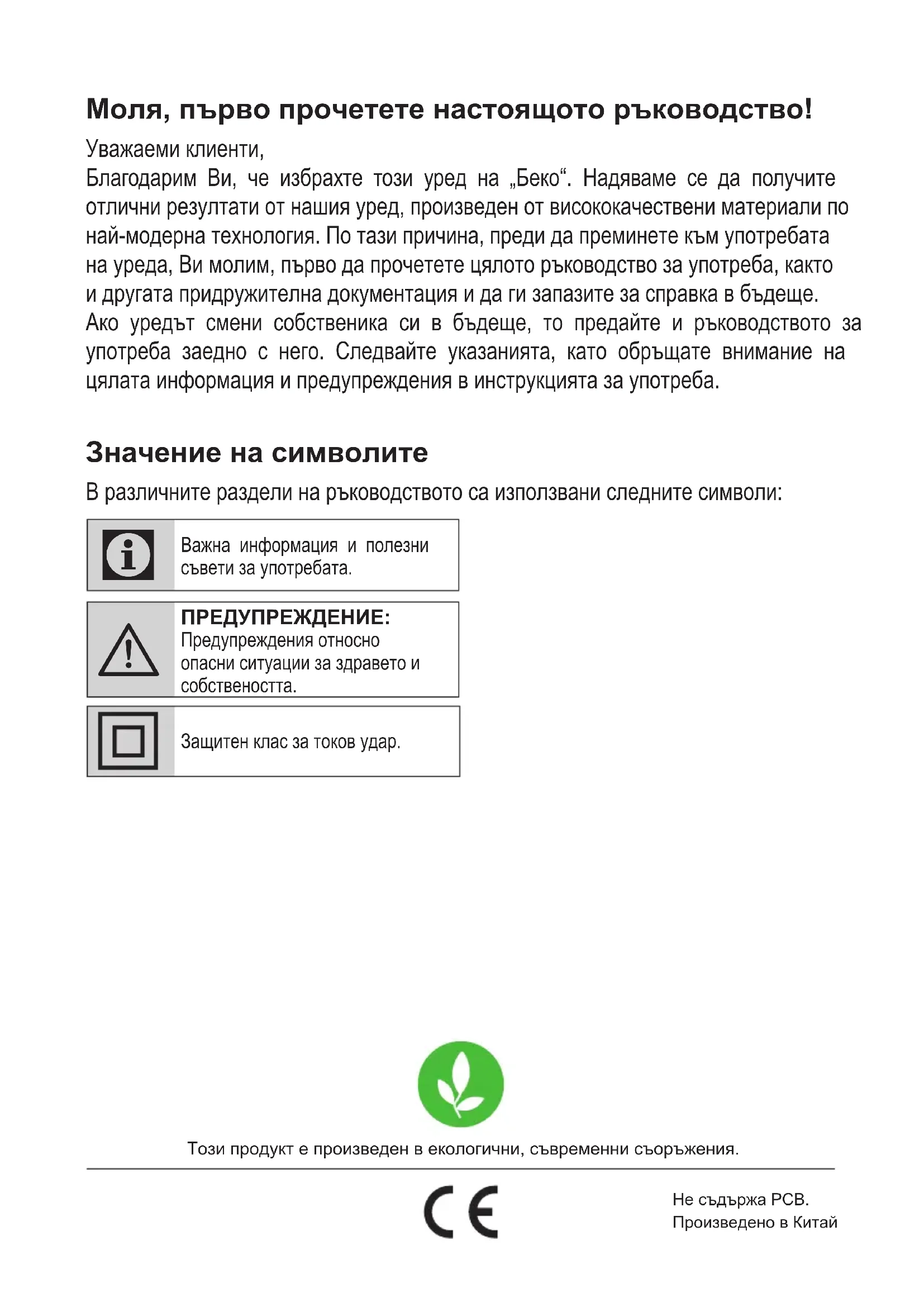 Моля, първо прочетете настоящото ръководство!

Уважаеми клиенти,

Благодарим Ви, че избрахте този уред на „Беко“. Надяваме се да получите отлични резултати от нашия уред, произведен от висококачествени материали по най-модерна технология. По тази причина, преди да преминете към употребата на уреда, Ви молим, първо да прочетете цялото ръководство за употреба, както и другата придружителна документация и да ги запазите за справка в бъдеще. Ако уредът смени собственика си в бъдеще, то предайте и ръководството за употреба заедно с него. Следвайте указанията, като обръщате внимание на цялата информация и предупреждения в инструкцията за употреба.

Значение на символите

В различните раздели на ръководството са използвани следните символи:

Важна информация и полезни съвети за употребата.

ПРЕДУПРЕЖДЕНИЕ:
Предупреждения относно опасни ситуации за здравето и собствеността.

Защитен клас за токов удар.

Този продукт е произведен в екологични, съвременни съоръжения.

CE

Не съдържа PCB.
Произведено в Китай